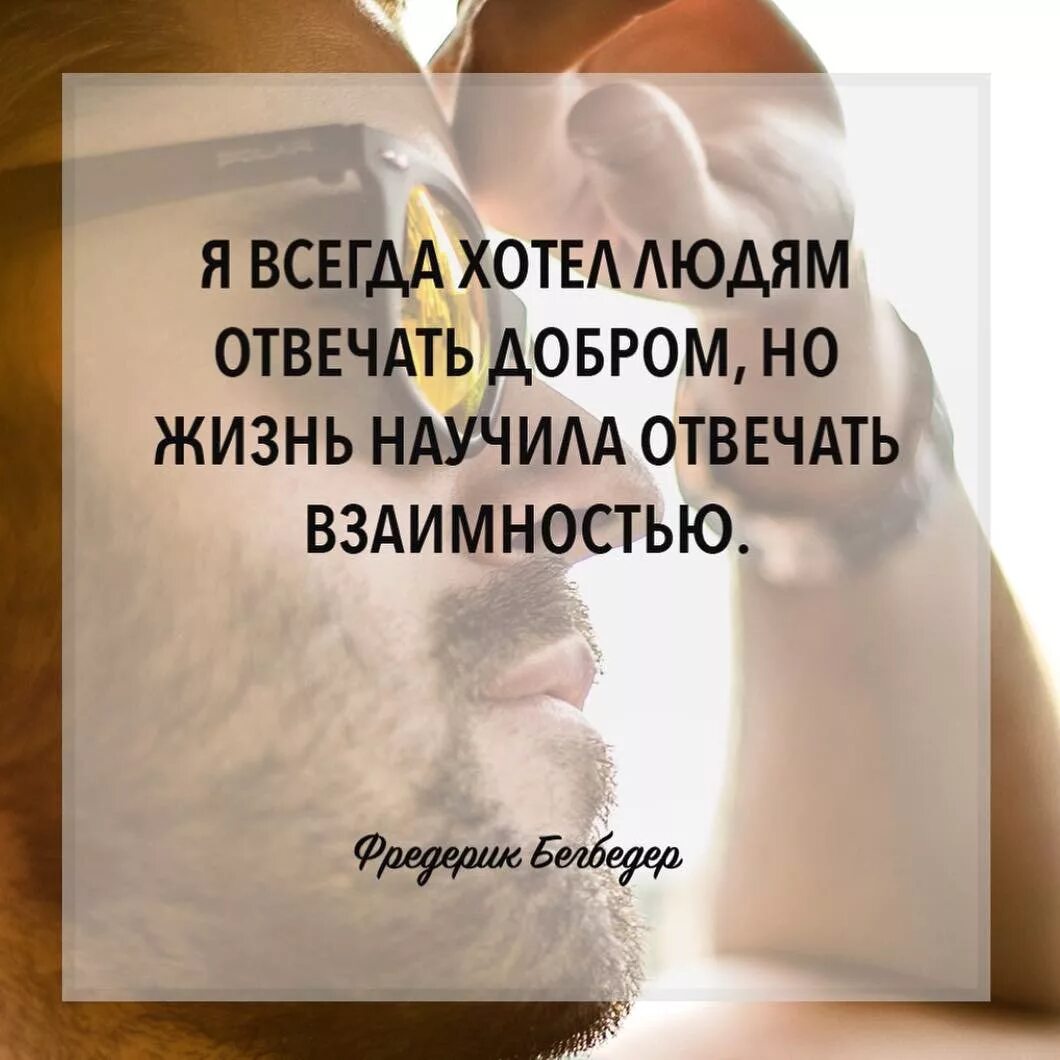 Я ВСЕГДА ХОТЕЛ ЛЮДЯМ ОТВЕЧАТЬ ДОБРОМ, НО ЖИЗНЬ НАУЧИЛА ОТВЕЧАТЬ ВЗАИМНОСТЬЮ.

Фредерик Бегбедер